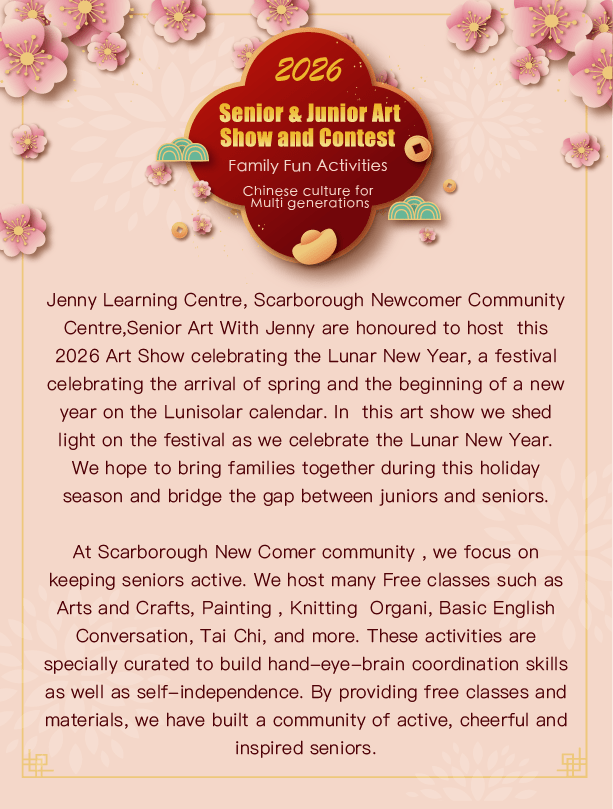 2026

Senior & Junior Art Show and Contest

Family Fun Activities

Chinese culture for Multi generations

Jenny Learning Centre, Scarborough Newcomer Community Centre,Senior Art With Jenny are honoured to host this 2026 Art Show celebrating the Lunar New Year, a festival celebrating the arrival of spring and the beginning of a new year on the Lunisolar calendar. In this art show we shed light on the festival as we celebrate the Lunar New Year. We hope to bring families together during this holiday season and bridge the gap between juniors and seniors.

At Scarborough New Comer community , we focus on keeping seniors active. We host many Free classes such as Arts and Crafts, Painting , Knitting Organi, Basic English Conversation, Tai Chi, and more. These activities are specially curated to build hand-eye-brain coordination skills as well as self-independence. By providing free classes and materials, we have built a community of active, cheerful and inspired seniors.